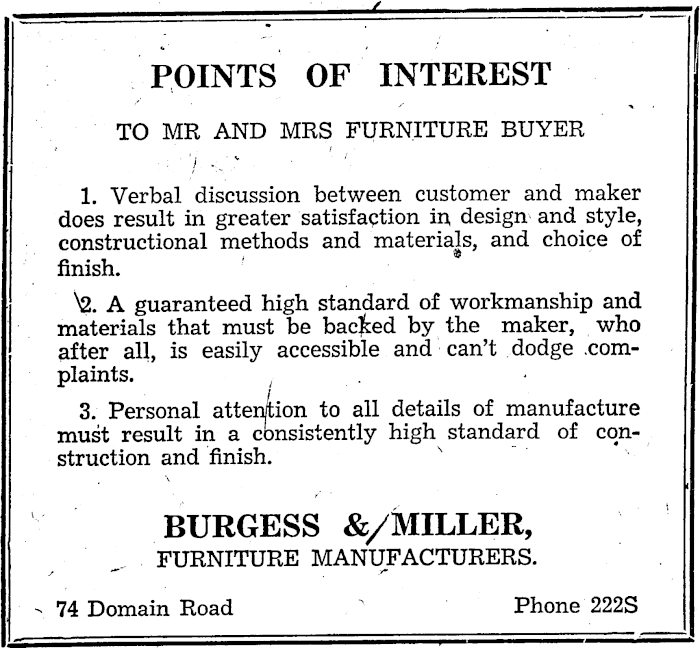 POINTS OF INTEREST

TO MR AND MRS FURNITURE BUYER

1. Verbal discussion between customer and maker does result in greater satisfaction in design and style, constructional methods and materials, and choice of finish.

2. A guaranteed high standard of workmanship and materials that must be backed by the maker, who after all, is easily accessible and can't dodge complaints.

3. Personal attention to all details of manufacture must result in a consistently high standard of construction and finish.

BURGESS & MILLER,
FURNITURE MANUFACTURERS.

74 Domain Road

Phone 222S